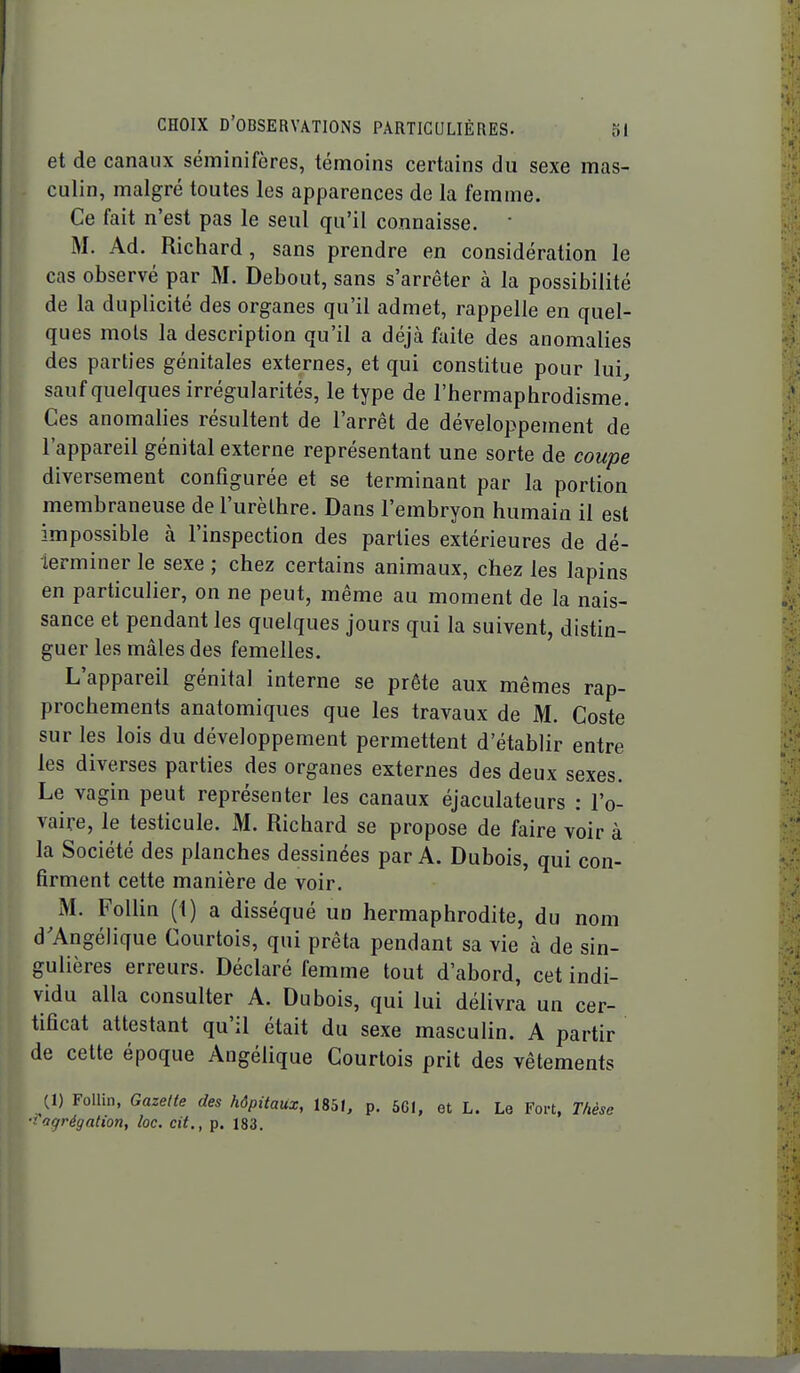 CHOIX D'OBSERVATIONS PARTICULIÈRES. 51

et de canaux séminifères, témoins certains du sexe masculin, malgré toutes les apparences de la femme.

Ce fait n'est pas le seul qu'il connaisse.

M. Ad. Richard, sans prendre en considération le cas observé par M. Debout, sans s'arrêter à la possibilité de la duplicité des organes qu'il admet, rappelle en quelques mots la description qu'il a déjà faite des anomalies des parties génitales externes, et qui constitue pour lui, sauf quelques irrégularités, le type de l'hermaphrodisme. Ces anomalies résultent de l'arrêt de développement de l'appareil génital externe représentant une sorte de coupe diversement configurée et se terminant par la portion membraneuse de l'urèthre. Dans l'embryon humain il est impossible à l'inspection des parties extérieures de déterminer le sexe ; chez certains animaux, chez les lapins en particulier, on ne peut, même au moment de la naissance et pendant les quelques jours qui la suivent, distinguer les mâles des femelles.

L'appareil génital interne se prête aux mêmes rapprochements anatomiques que les travaux de M. Coste sur les lois du développement permettent d'établir entre les diverses parties des organes externes des deux sexes. Le vagin peut représenter les canaux éjaculateurs : l'ovaire, le testicule. M. Richard se propose de faire voir à la Société des planches dessinées par A. Dubois, qui confirment cette manière de voir.

M. Follin (1) a disséqué un hermaphrodite, du nom d'Angélique Courtois, qui prêta pendant sa vie à de singulières erreurs. Déclaré femme tout d'abord, cet individu alla consulter A. Dubois, qui lui délivra un certificat attestant qu'il était du sexe masculin. A partir de cette époque Angélique Courtois prit des vêtements

(1) Follin, Gazette des hôpitaux, 1851, p. 561, et L. Le Fort, Thèse d'agrégation, loc. cit., p. 183.